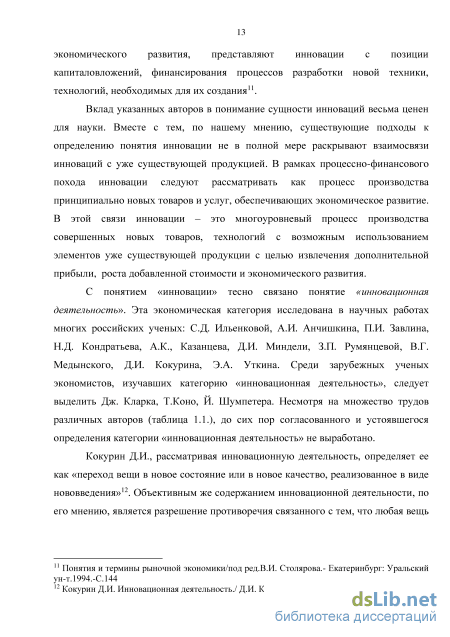 13

экономического развития, представляют инновации с позиции капиталовложений, финансирования процессов разработки новой техники, технологий, необходимых для их создания$^{11}$.

Вклад указанных авторов в понимание сущности инноваций весьма ценен для науки. Вместе с тем, по нашему мнению, существующие подходы к определению понятия инновации не в полной мере раскрывают взаимосвязи инноваций с уже существующей продукцией. В рамках процессно-финансового похода инновации следуют рассматривать как процесс производства принципиально новых товаров и услуг, обеспечивающих экономическое развитие. В этой связи инновации – это многоуровневый процесс производства совершенных новых товаров, технологий с возможным использованием элементов уже существующей продукции с целью извлечения дополнительной прибыли, роста добавленной стоимости и экономического развития.

С понятием «инновации» тесно связано понятие «инновационная деятельность». Эта экономическая категория исследована в научных работах многих российских ученых: С.Д. Ильенковой, А.И. Анчишкина, П.И. Завлина, Н.Д. Кондратьева, А.К., Казанцева, Д.И. Миндели, З.П. Румянцевой, В.Г. Медынского, Д.И. Кокурина, Э.А. Уткина. Среди зарубежных ученых экономистов, изучавших категорию «инновационная деятельность», следует выделить Дж. Кларка, Т.Коно, Й. Шумпетера. Несмотря на множество трудов различных авторов (таблица 1.1.), до сих пор согласованного и устоявшегося определения категории «инновационная деятельность» не выработано.

Кокурин Д.И., рассматривая инновационную деятельность, определяет ее как «переход вещи в новое состояние или в новое качество, реализованное в виде нововведения»$^{12}$. Объективным же содержанием инновационной деятельности, по его мнению, является разрешение противоречия связанного с тем, что любая вещь

$^{11}$ Понятия и термины рыночной экономики/под ред.В.И. Столярова.- Екатеринбург: Уральский ун-т.1994.-С.144
$^{12}$ Кокурин Д.И. Инновационная деятельность./ Д.И. К

dsLib.net
библиотека диссертаций